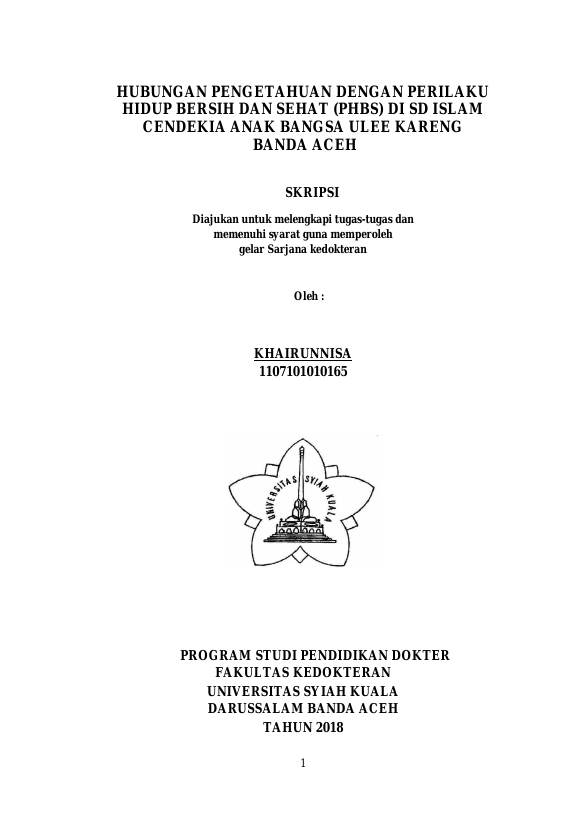 HUBUNGAN PENGETAHUAN DENGAN PERILAKU HIDUP BERSIH DAN SEHAT (PHBS) DI SD ISLAM CENDEKIA ANAK BANGSA ULEE KARENG BANDA ACEH

SKRIPSI

Diajukan untuk melengkapi tugas-tugas dan memenuhi syarat guna memperoleh gelar Sarjana kedokteran

Oleh :

KHAIRUNNISA
1107101010165

UNIVERSITAS SYIAH KUALA

PROGRAM STUDI PENDIDIKAN DOKTER
FAKULTAS KEDOKTERAN
UNIVERSITAS SYIAH KUALA
DARUSSALAM BANDA ACEH
TAHUN 2018

1